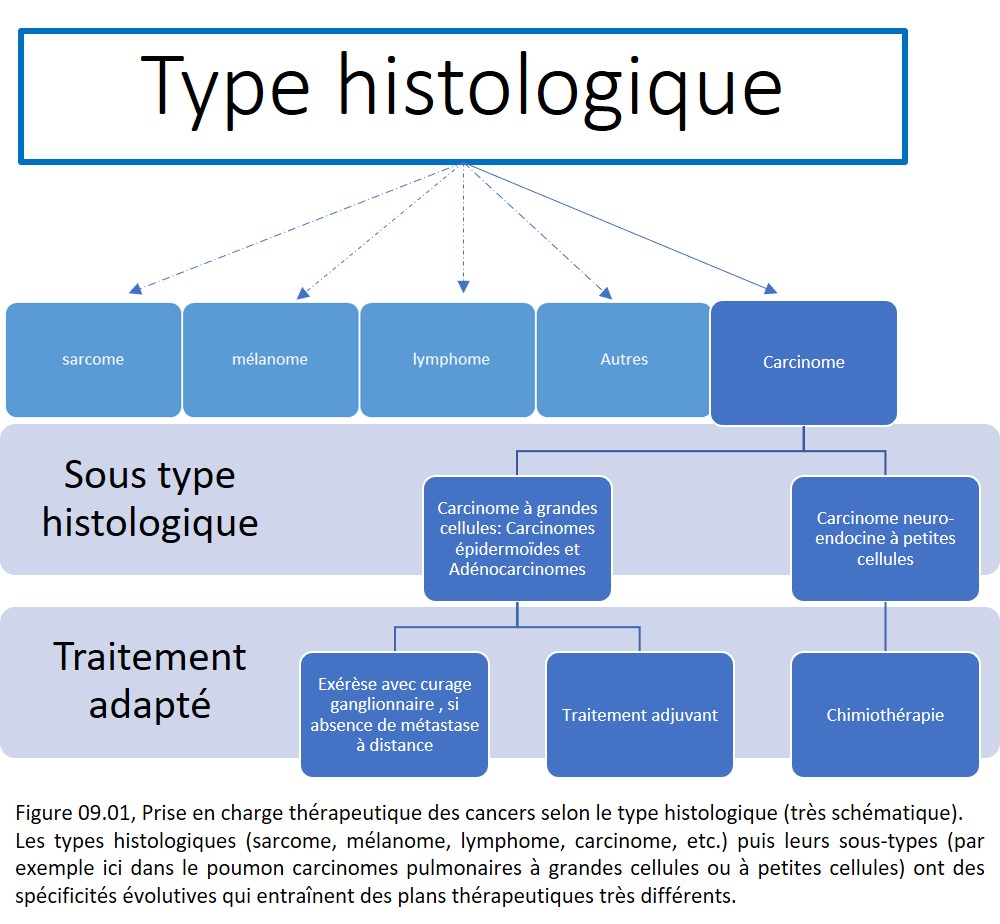 Type histologique

sarcome

mélanome

lymphome

Autres

Carcinome

Sous type histologique

Carcinome à grandes cellules: Carcinomes épidermoïdes et Adénocarcinomes

Carcinome neuro-endocine à petites cellules

Traitement adapté

Exérèse avec curage ganglionnaire , si absence de métastase à distance

Traitement adjuvant

Chimiothérapie

Figure 09.01, Prise en charge thérapeutique des cancers selon le type histologique (très schématique). Les types histologiques (sarcome, mélanome, lymphome, carcinome, etc.) puis leurs sous-types (par exemple ici dans le poumon carcinomes pulmonaires à grandes cellules ou à petites cellules) ont des spécificités évolutives qui entraînent des plans thérapeutiques très différents.